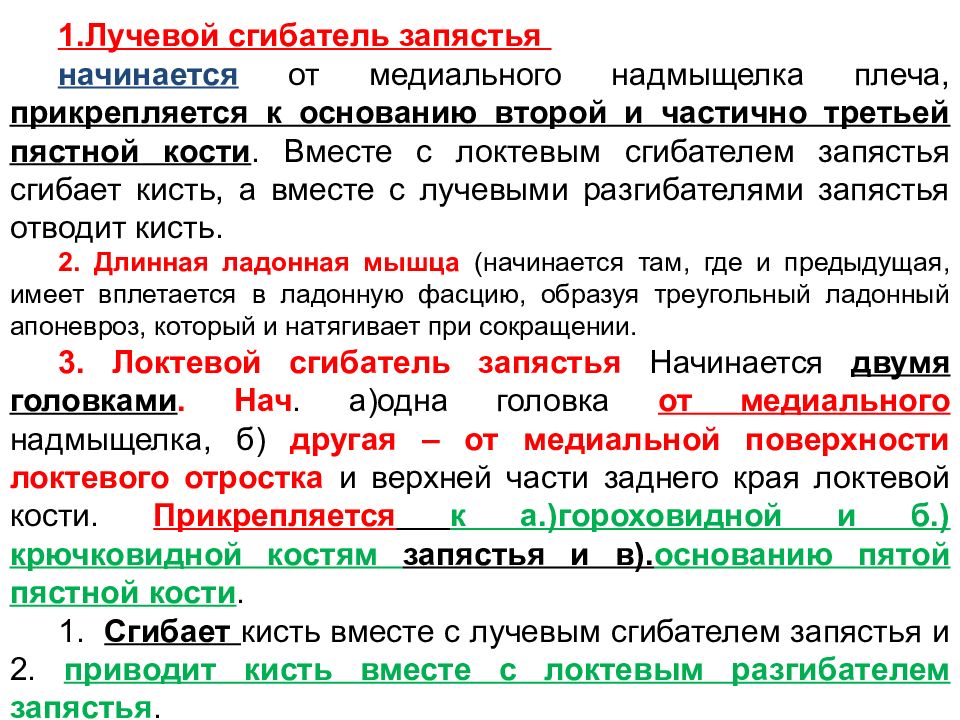 1.Лучевой сгибатель запястья

начинается от медиального надмыщелка плеча, прикрепляется к основанию второй и частично третьей пястной кости. Вместе с локтевым сгибателем запястья сгибает кисть, а вместе с лучевыми разгибателями запястья отводит кисть.

2. Длинная ладонная мышца (начинается там, где и предыдущая, имеет вплетается в ладонную фасцию, образуя треугольный ладонный апоневроз, который и натягивает при сокращении.

3. Локтевой сгибатель запястья Начинается двумя головками. Нач. а)одна головка от медиального надмыщелка, б) другая – от медиальной поверхности локтевого отростка и верхней части заднего края локтевой кости. Прикрепляется к а.)гороховидной и б.) крючковидной костям запястья и в).основанию пятой пястной кости.

1. Сгибает кисть вместе с лучевым сгибателем запястья и 2. приводит кисть вместе с локтевым разгибателем запястья.